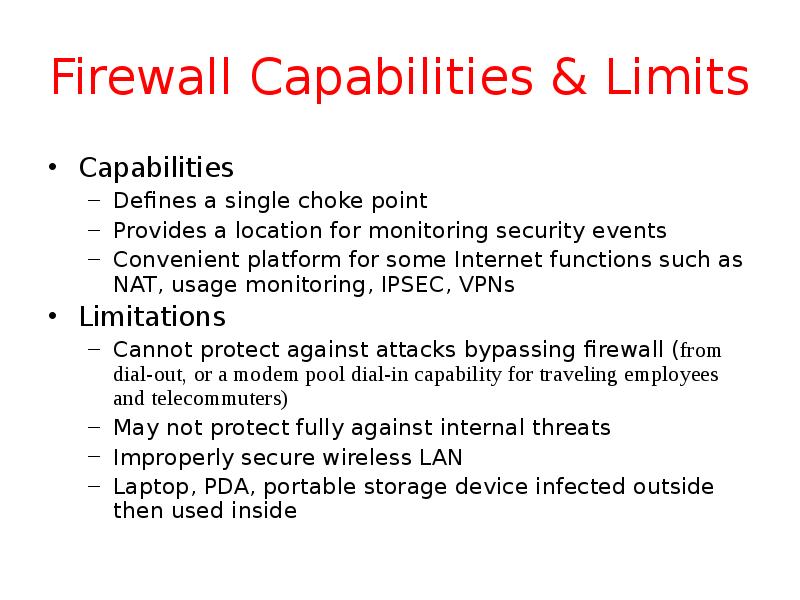 Firewall Capabilities & Limits

• Capabilities
– Defines a single choke point
– Provides a location for monitoring security events
– Convenient platform for some Internet functions such as NAT, usage monitoring, IPSEC, VPNs

• Limitations
– Cannot protect against attacks bypassing firewall (from dial-out, or a modem pool dial-in capability for traveling employees and telecommuters)
– May not protect fully against internal threats
– Improperly secure wireless LAN
– Laptop, PDA, portable storage device infected outside then used inside